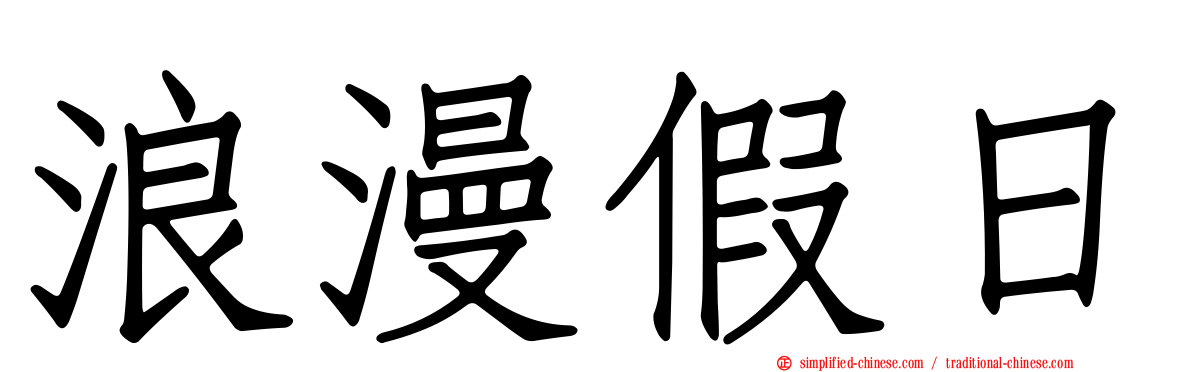 浪漫假日

simplified-chinese.com / traditional-chinese.com